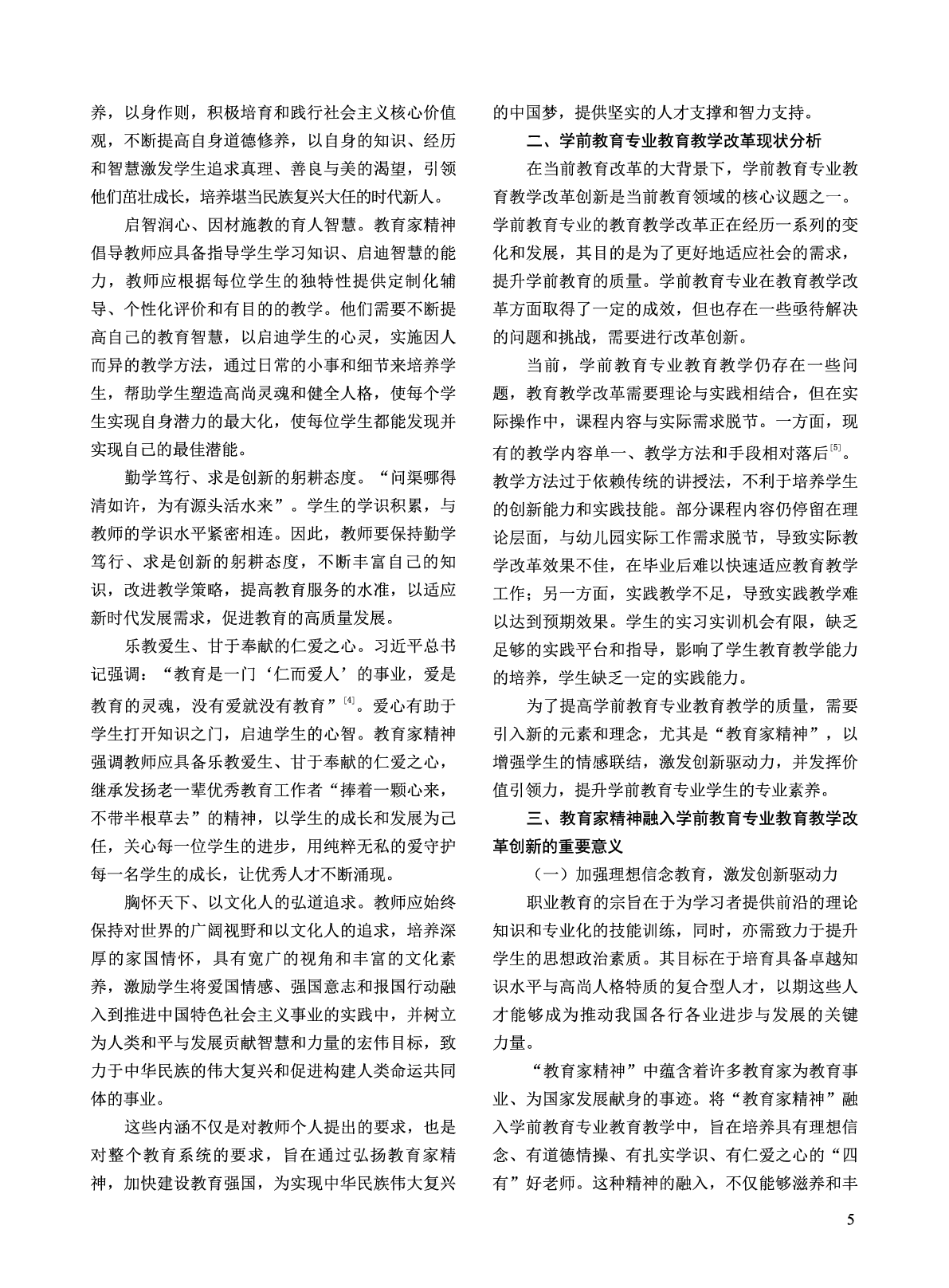 养，以身作则，积极培育和践行社会主义核心价值观，不断提高自身道德修养，以自身的知识、经历和智慧激发学生追求真理、善良与美的渴望，引领他们茁壮成长，培养堪当民族复兴大任的时代新人。

启智润心、因材施教的育人智慧。教育家精神倡导教师应具备指导学生学习知识、启迪智慧的能力，教师应根据每位学生的独特性提供定制化辅导、个性化评价和有目的的教学。他们需要不断提高自己的教育智慧，以启迪学生的心灵，实施因人而异的教学方法，通过日常的小事和细节来培养学生，帮助学生塑造高尚灵魂和健全人格，使每个学生实现自身潜力的最大化，使每位学生都能发现并实现自己的最佳潜能。

勤学笃行、求是创新的躬耕态度。“问渠哪得清如许，为有源头活水来”。学生的学识积累，与教师的学识水平紧密相连。因此，教师要保持勤学笃行、求是创新的躬耕态度，不断丰富自己的知识，改进教学策略，提高教育服务的水准，以适应新时代发展需求，促进教育的高质量发展。

乐教爱生、甘于奉献的仁爱之心。习近平总书记强调：“教育是一门‘仁而爱人’的事业，爱是教育的灵魂，没有爱就没有教育”$^{[4]}$。爱心有助于学生打开知识之门，启迪学生的心智。教育家精神强调教师应具备乐教爱生、甘于奉献的仁爱之心，继承发扬老一辈优秀教育工作者“捧着一颗心来，不带半根草去”的精神，以学生的成长和发展为己任，关心每一位学生的进步，用纯粹无私的爱守护每一名学生的成长，让优秀人才不断涌现。

胸怀天下、以文化人的弘道追求。教师应始终保持对世界的广阔视野和以文化人的追求，培养深厚的家国情怀，具有宽广的视角和丰富的文化素养，激励学生将爱国情感、强国意志和报国行动融入到推进中国特色社会主义事业的实践中，并树立为人类和平与发展贡献智慧和力量的宏伟目标，致力于中华民族的伟大复兴和促进构建人类命运共同体的事业。

这些内涵不仅是对教师个人提出的要求，也是对整个教育系统的要求，旨在通过弘扬教育家精神，加快建设教育强国，为实现中华民族伟大复兴的中国梦，提供坚实的人才支撑和智力支持。

二、学前教育专业教育教学改革现状分析

在当前教育改革的大背景下，学前教育专业教育教学改革创新是当前教育领域的核心议题之一。学前教育专业的教育教学改革正在经历一系列的变化和发展，其目的是为了更好地适应社会的需求，提升学前教育的质量。学前教育专业在教育教学改革方面取得了一定的成效，但也存在一些亟待解决的问题和挑战，需要进行改革创新。

当前，学前教育专业教育教学仍存在一些问题，教育教学改革需要理论与实践相结合，但在实际操作中，课程内容与实际需求脱节。一方面，现有的教学内容单一、教学方法和手段相对落后$^{[5]}$。教学方法过于依赖传统的讲授法，不利于培养学生的创新能力和实践技能。部分课程内容仍停留在理论层面，与幼儿园实际工作需求脱节，导致实际教学改革效果不佳，在毕业后难以快速适应教育教学工作；另一方面，实践教学不足，导致实践教学难以达到预期效果。学生的实习实训机会有限，缺乏足够的实践平台和指导，影响了学生教育教学能力的培养，学生缺乏一定的实践能力。

为了提高学前教育专业教育教学的质量，需要引入新的元素和理念，尤其是“教育家精神”，以增强学生的情感联结，激发创新驱动力，并发挥价值引领力，提升学前教育专业学生的专业素养。

三、教育家精神融入学前教育专业教育教学改革创新的重要意义

（一）加强理想信念教育，激发创新驱动力

职业教育的宗旨在于为学习者提供前沿的理论知识和专业化的技能训练，同时，亦需致力于提升学生的思想政治素质。其目标在于培育具备卓越知识水平与高尚人格特质的复合型人才，以期这些人才能够成为推动我国各行各业进步与发展的关键力量。

“教育家精神”中蕴含着许多教育家为教育事业、为国家发展献身的事迹。将“教育家精神”融入学前教育专业教育教学中，旨在培养具有理想信念、有道德情操、有扎实学识、有仁爱之心的“四有”好老师。这种精神的融入，不仅能够滋养和丰

5